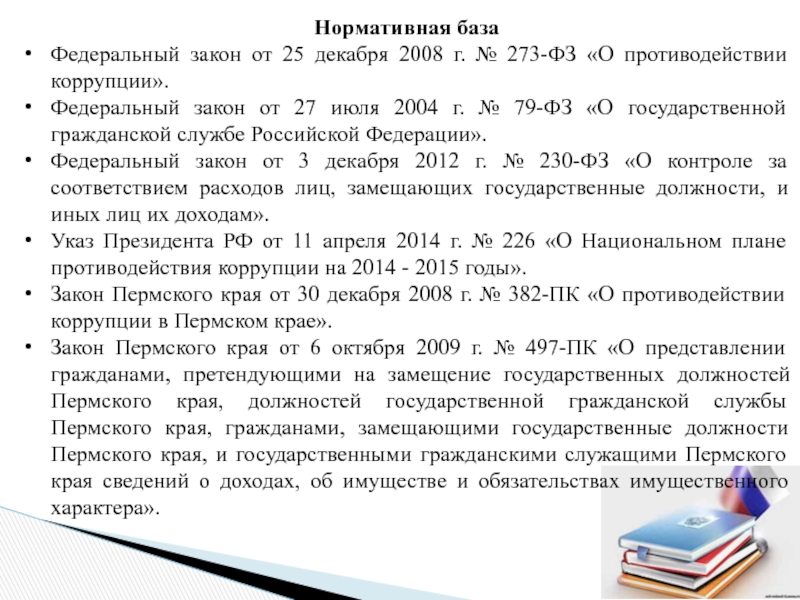 Нормативная база

• Федеральный закон от 25 декабря 2008 г. № 273-ФЗ «О противодействии коррупции».
• Федеральный закон от 27 июля 2004 г. № 79-ФЗ «О государственной гражданской службе Российской Федерации».
• Федеральный закон от 3 декабря 2012 г. № 230-ФЗ «О контроле за соответствием расходов лиц, замещающих государственные должности, и иных лиц их доходам».
• Указ Президента РФ от 11 апреля 2014 г. № 226 «О Национальном плане противодействия коррупции на 2014 - 2015 годы».
• Закон Пермского края от 30 декабря 2008 г. № 382-ПК «О противодействии коррупции в Пермском крае».
• Закон Пермского края от 6 октября 2009 г. № 497-ПК «О представлении гражданами, претендующими на замещение государственных должностей Пермского края, должностей государственной гражданской службы Пермского края, гражданами, замещающими государственные должности Пермского края, и государственными гражданскими служащими Пермского края сведений о доходах, об имуществе и обязательствах имущественного характера».